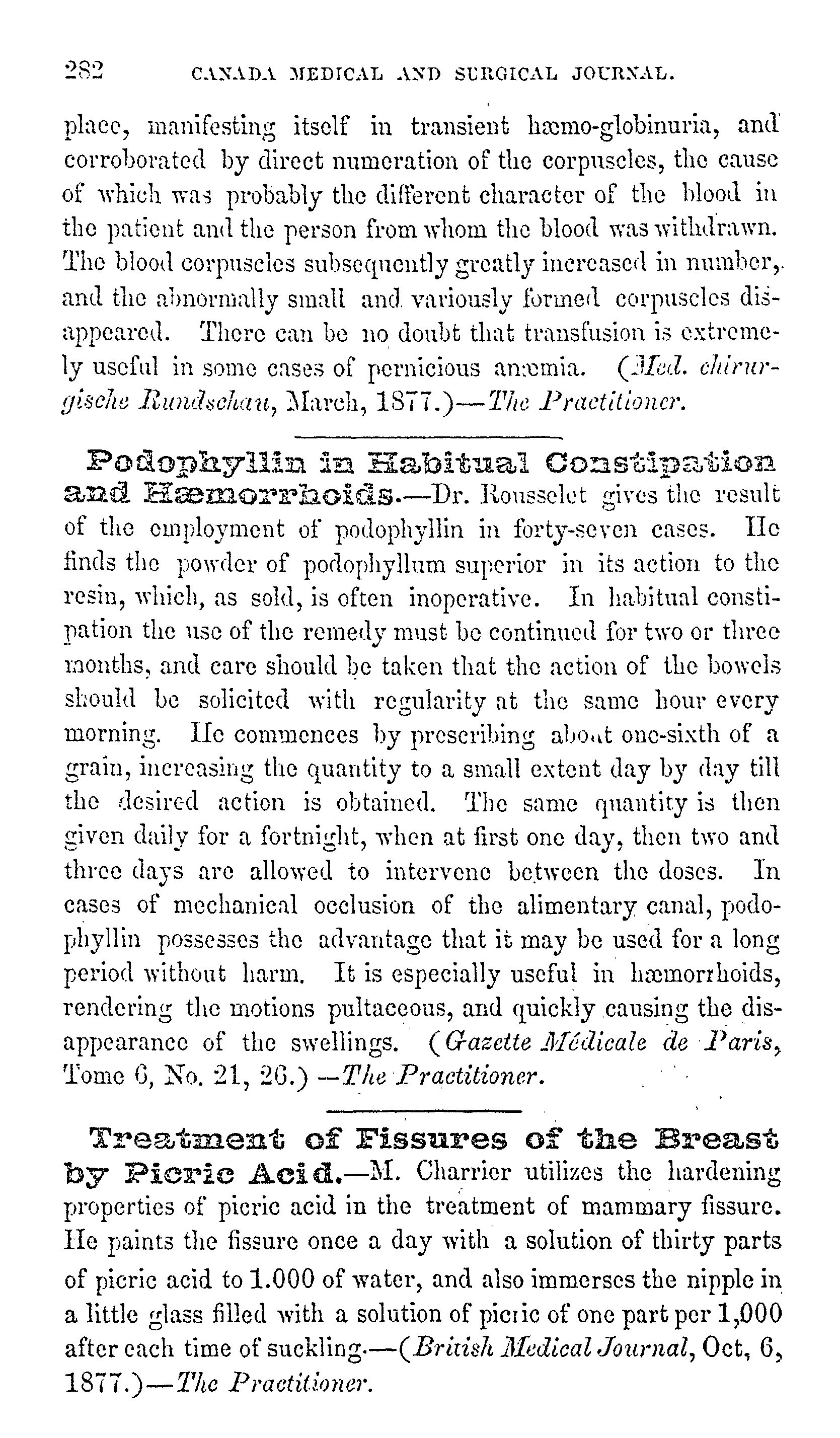 282 CANADA MEDICAL AND SURGICAL JOURNAL.

place, manifesting itself in transient hæmo-globinuria, and corroborated by direct numeration of the corpuscles, the cause of which was probably the different character of the blood in the patient and the person from whom the blood was withdrawn. The blood corpuscles subsequently greatly increased in number, and the abnormally small and variously formed corpuscles disappeared. There can be no doubt that transfusion is extremely useful in some cases of pernicious anæmia. (Med. chirurgische Rundschau, March, 1877.)—The Practitioner.

Podophyllin in Habitual Constipation and Hæmorrhoids.—Dr. Rousselet gives the result of the employment of podophyllin in forty-seven cases. He finds the powder of podophyllum superior in its action to the resin, which, as sold, is often inoperative. In habitual constipation the use of the remedy must be continued for two or three months, and care should be taken that the action of the bowels should be solicited with regularity at the same hour every morning. He commences by prescribing about one-sixth of a grain, increasing the quantity to a small extent day by day till the desired action is obtained. The same quantity is then given daily for a fortnight, when at first one day, then two and three days are allowed to intervene between the doses. In cases of mechanical occlusion of the alimentary canal, podophyllin possesses the advantage that it may be used for a long period without harm. It is especially useful in hæmorrhoids, rendering the motions pultaceous, and quickly causing the disappearance of the swellings. (Gazette Médicale de Paris, Tome 6, No. 21, 26.) —The Practitioner.

Treatment of Fissures of the Breast by Picric Acid.—M. Charrier utilizes the hardening properties of picric acid in the treatment of mammary fissure. He paints the fissure once a day with a solution of thirty parts of picric acid to 1.000 of water, and also immerses the nipple in a little glass filled with a solution of picric of one part per 1,000 after each time of suckling.—(British Medical Journal, Oct, 6, 1877.)—The Practitioner.